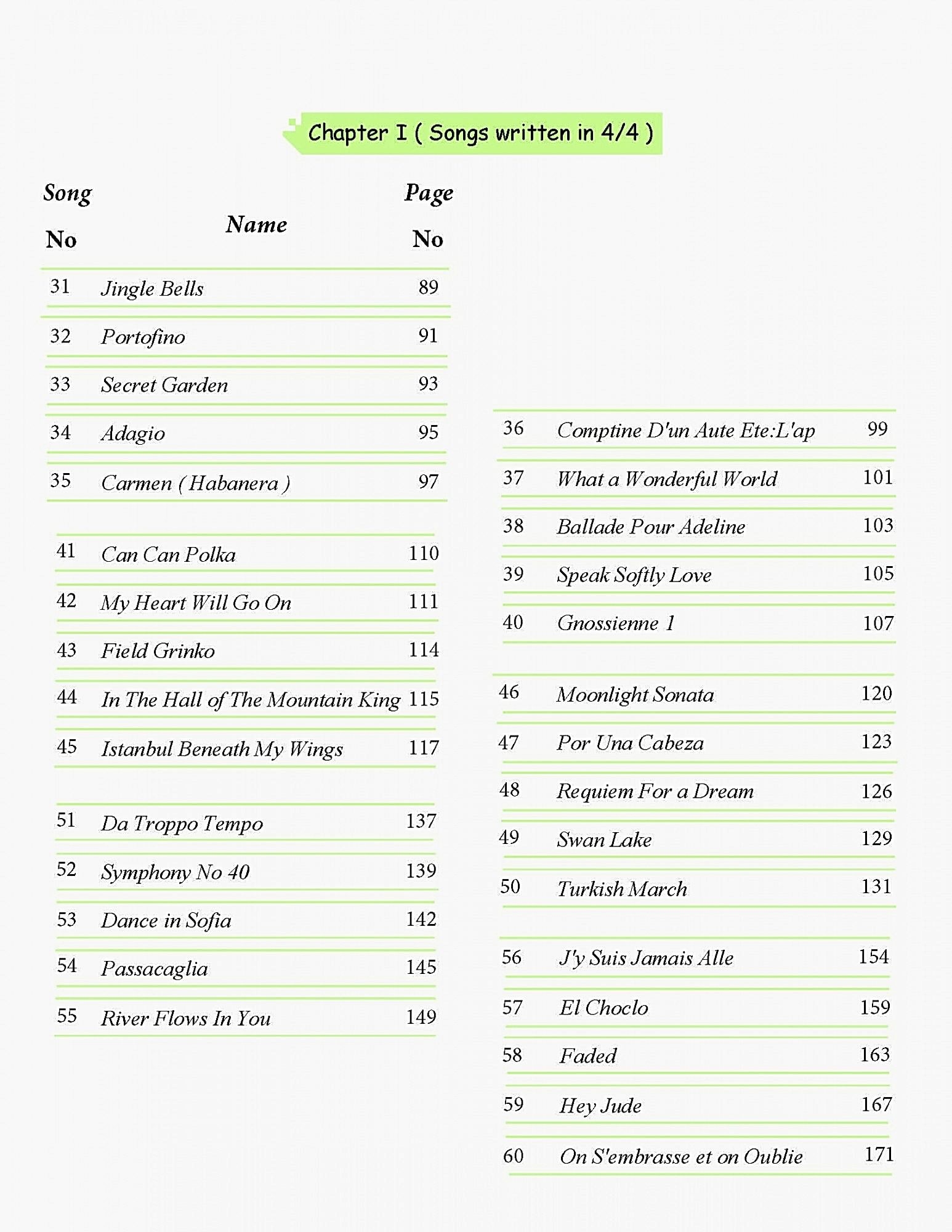 Chapter I ( Songs written in 4/4 )

| Song No | Name | Page No |
|---|---|---|
| 31 | Jingle Bells | 89 |
| 32 | Portofino | 91 |
| 33 | Secret Garden | 93 |
| 34 | Adagio | 95 |
| 35 | Carmen ( Habanera ) | 97 |
| 41 | Can Can Polka | 110 |
| 42 | My Heart Will Go On | 111 |
| 43 | Field Grinko | 114 |
| 44 | In The Hall of The Mountain King | 115 |
| 45 | Istanbul Beneath My Wings | 117 |
| 51 | Da Troppo Tempo | 137 |
| 52 | Symphony No 40 | 139 |
| 53 | Dance in Sofia | 142 |
| 54 | Passacaglia | 145 |
| 55 | River Flows In You | 149 |

| | | |
|---|---|---|
| 36 | Comptine D'un Aute Ete:L'ap | 99 |
| 37 | What a Wonderful World | 101 |
| 38 | Ballade Pour Adeline | 103 |
| 39 | Speak Softly Love | 105 |
| 40 | Gnossienne 1 | 107 |
| 46 | Moonlight Sonata | 120 |
| 47 | Por Una Cabeza | 123 |
| 48 | Requiem For a Dream | 126 |
| 49 | Swan Lake | 129 |
| 50 | Turkish March | 131 |
| 56 | J'y Suis Jamais Alle | 154 |
| 57 | El Choclo | 159 |
| 58 | Faded | 163 |
| 59 | Hey Jude | 167 |
| 60 | On S'embrasse et on Oublie | 171 |